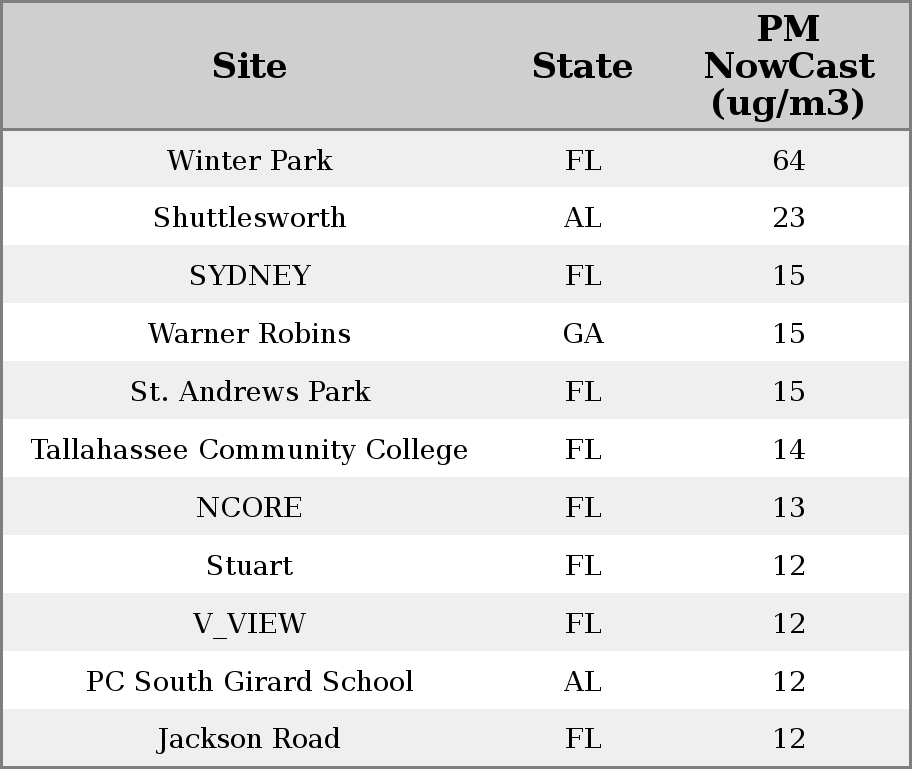 | Site | State | PM NowCast (ug/m3) |
|---|---|---|
| Winter Park | FL | 64 |
| Shuttlesworth | AL | 23 |
| SYDNEY | FL | 15 |
| Warner Robins | GA | 15 |
| St. Andrews Park | FL | 15 |
| Tallahassee Community College | FL | 14 |
| NCORE | FL | 13 |
| Stuart | FL | 12 |
| V_VIEW | FL | 12 |
| PC South Girard School | AL | 12 |
| Jackson Road | FL | 12 |